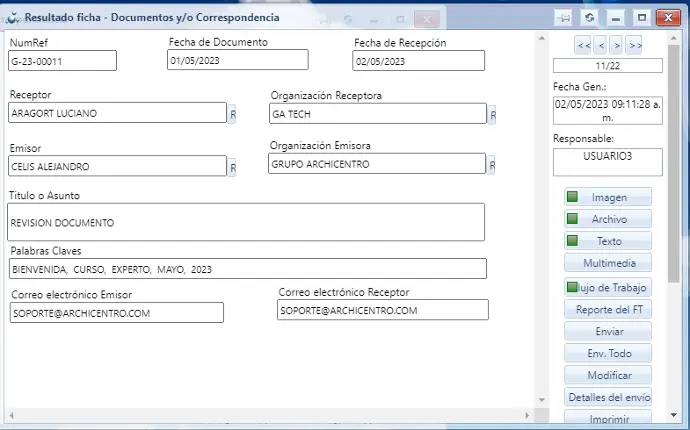 Resultado ficha - Documentos y/o Correspondencia

NumRef
G-23-00011
Fecha de Documento
01/05/2023
Fecha de Recepción
02/05/2023

Receptor
ARAGORT LUCIANO
R
Organización Receptora
GA TECH
R

Emisor
CELIS ALEJANDRO
R
Organización Emisora
GRUPO ARCHICENTRO
R

Titulo o Asunto
REVISION DOCUMENTO

Palabras Claves
BIENVENIDA, CURSO, EXPERTO, MAYO, 2023

Correo electrónico Emisor
SOPORTE@ARCHICENTRO.COM
Correo electrónico Receptor
SOPORTE@ARCHICENTRO.COM

<< < > >>
11/22
Fecha Gen.:
02/05/2023 09:11:28 a. m.
Responsable:
USUARIO3

Imagen
Archivo
Texto
Multimedia
lujo de Trabajo
Reporte del FT
Enviar
Env. Todo
Modificar
Detalles del envío
Imprimir